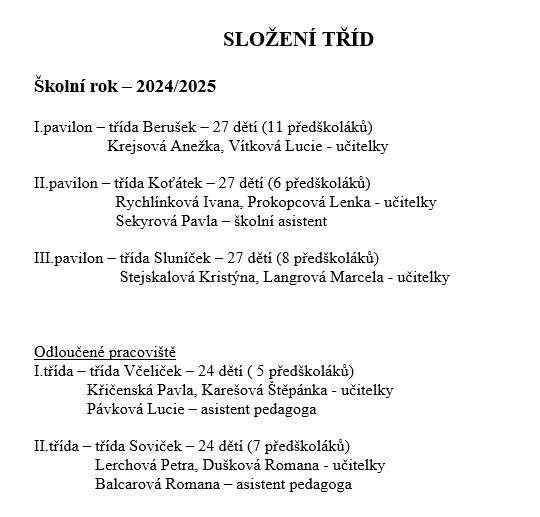 SLOŽENÍ TŘÍD

Školní rok – 2024/2025

I.pavilon – třída Berušek – 27 dětí (11 předškoláků)
Krejsová Anežka, Vítková Lucie - učitelky

II.pavilon – třída Koťátek – 27 dětí (6 předškoláků)
Rychlínková Ivana, Prokopcová Lenka - učitelky
Sekyrová Pavla – školní asistent

III.pavilon – třída Sluníček – 27 dětí (8 předškoláků)
Stejskalová Kristýna, Langrová Marcela - učitelky

Odloučené pracoviště
I.třída – třída Včeliček – 24 dětí ( 5 předškoláků)
Křičenská Pavla, Karešová Štěpánka - učitelky
Pávková Lucie – asistent pedagoga

II.třída – třída Soviček – 24 dětí (7 předškoláků)
Lerchová Petra, Dušková Romana - učitelky
Balcarová Romana – asistent pedagoga